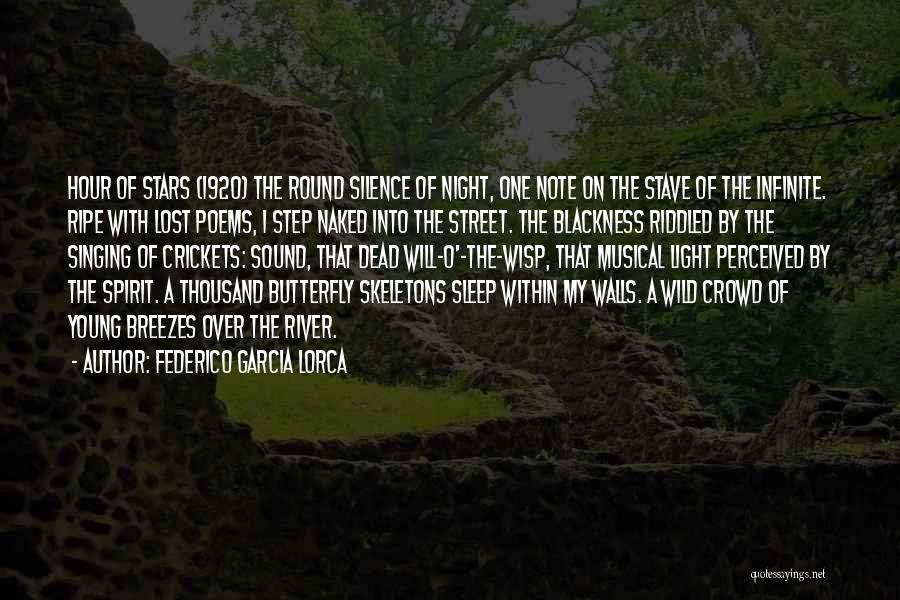 HOUR OF STARS (1920) THE ROUND SILENCE OF NIGHT, ONE NOTE ON THE STAVE OF THE INFINITE. RIPE WITH LOST POEMS, I STEP NAKED INTO THE STREET. THE BLACKNESS RIDDLED BY THE SINGING OF CRICKETS: SOUND, THAT DEAD WILL-O'-THE-WISP, THAT MUSICAL LIGHT PERCEIVED BY THE SPIRIT. A THOUSAND BUTTERFLY SKELETONS SLEEP WITHIN MY WALLS. A WILD CROWD OF YOUNG BREEZES OVER THE RIVER.

- AUTHOR: FEDERICO GARCIA LORCA

quotessayings.net